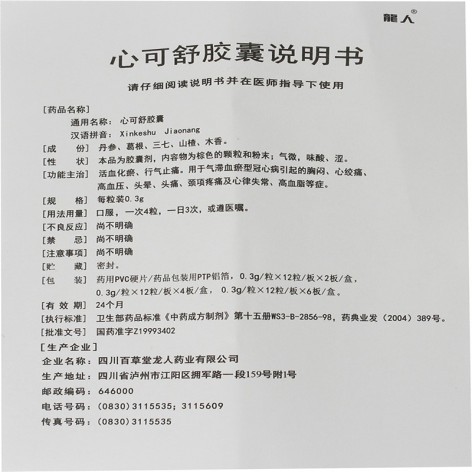 龍人®

心可舒胶囊说明书

请仔细阅读说明书并在医师指导下使用

[药品名称]
通用名称：心可舒胶囊
汉语拼音：Xinkeshu Jiaonang

[成　份] 丹参、葛根、三七、山楂、木香。
[性　状] 本品为胶囊剂，内容物为棕色的颗粒和粉末；气微，味酸、涩。
[功能主治] 活血化瘀、行气止痛。用于气滞血瘀型冠心病引起的胸闷、心绞痛、高血压、头晕、头痛、颈项疼痛及心律失常、高血脂等症。
[规　格] 每粒装0.3g
[用法用量] 口服，一次4粒，一日3次，或遵医嘱。
[不良反应] 尚不明确
[禁　忌] 尚不明确
[注意事项] 尚不明确
[贮　藏] 密封。
[包　装] 药用PVC硬片/药品包装用PTP铝箔，0.3g/粒×12粒/板×2板/盒，0.3g/粒×12粒/板×4板/盒，0.3g/粒×12粒/板×6板/盒。
[有 效 期] 24个月
[执行标准] 卫生部药品标准《中药成方制剂》第十五册WS3-B-2856-98，药典业发（2004）389号。
[批准文号] 国药准字Z19993402

[生产企业]
企业名称：四川百草堂龙人药业有限公司
生产地址：四川省泸州市江阳区拥军路一段159号附1号
邮政编码：646000
电话号码：(0830)3115535；3115609
传真号码：(0830)3115535